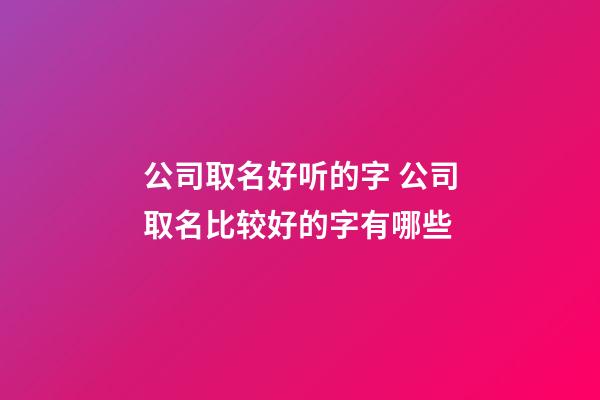 公司取名好听的字 公司取名比较好的字有哪些